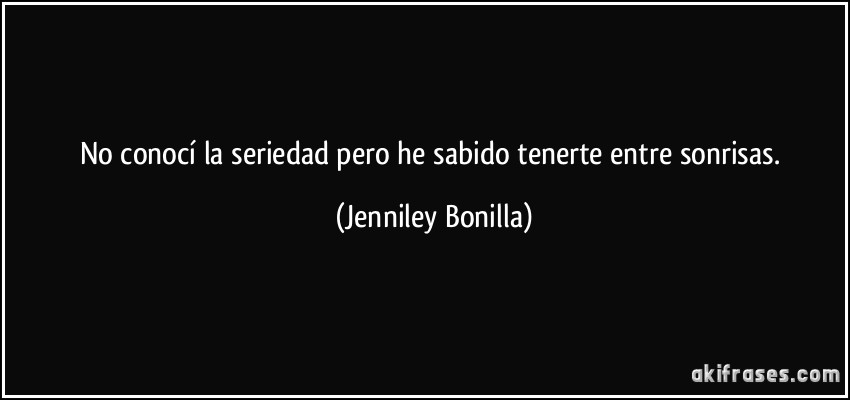 No conocí la seriedad pero he sabido tenerte entre sonrisas.

(Jenniley Bonilla)

akifrases.com